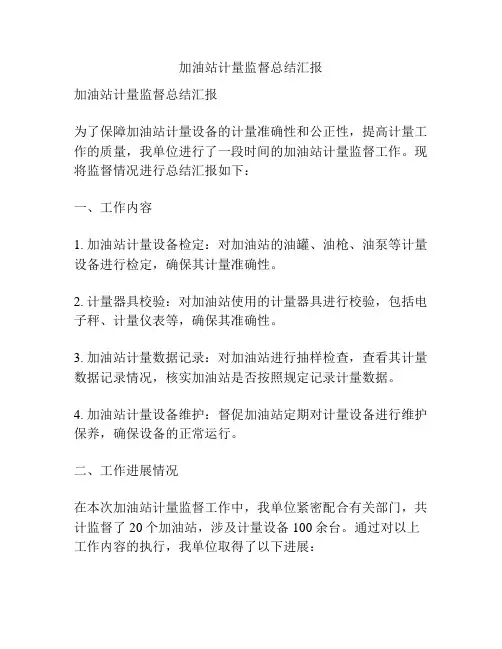 加油站计量监督总结汇报

加油站计量监督总结汇报

为了保障加油站计量设备的计量准确性和公正性，提高计量工作的质量，我单位进行了一段时间的加油站计量监督工作。现将监督情况进行总结汇报如下：

一、工作内容

1. 加油站计量设备检定：对加油站的油罐、油枪、油泵等计量设备进行检定，确保其计量准确性。

2. 计量器具校验：对加油站使用的计量器具进行校验，包括电子秤、计量仪表等，确保其准确性。

3. 加油站计量数据记录：对加油站进行抽样检查，查看其计量数据记录情况，核实加油站是否按照规定记录计量数据。

4. 加油站计量设备维护：督促加油站定期对计量设备进行维护保养，确保设备的正常运行。

二、工作进展情况

在本次加油站计量监督工作中，我单位紧密配合有关部门，共计监督了 20 个加油站，涉及计量设备 100 余台。通过对以上工作内容的执行，我单位取得了以下进展：